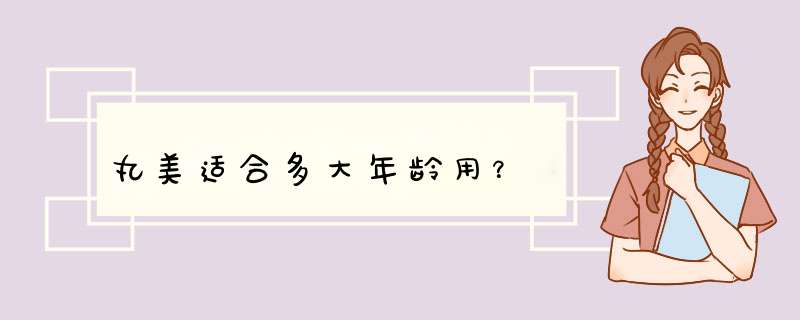 丸美适合多大年龄用？